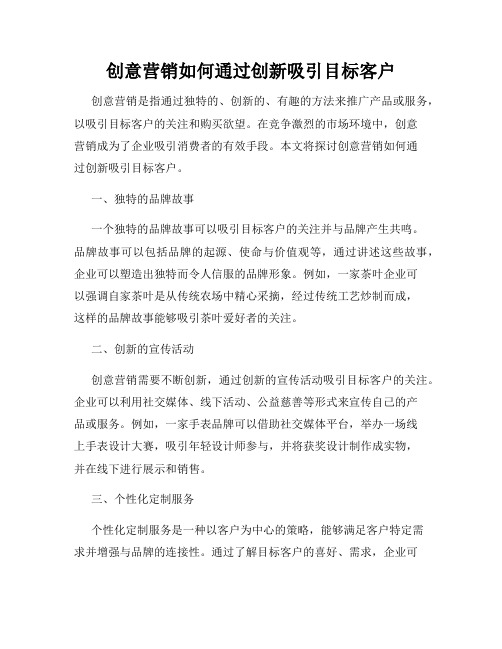 创意营销如何通过创新吸引目标客户

创意营销是指通过独特的、创新的、有趣的方法来推广产品或服务，以吸引目标客户的关注和购买欲望。在竞争激烈的市场环境中，创意营销成为了企业吸引消费者的有效手段。本文将探讨创意营销如何通过创新吸引目标客户。

一、独特的品牌故事

一个独特的品牌故事可以吸引目标客户的关注并与品牌产生共鸣。品牌故事可以包括品牌的起源、使命与价值观等，通过讲述这些故事，企业可以塑造出独特而令人信服的品牌形象。例如，一家茶叶企业可以强调自家茶叶是从传统农场中精心采摘，经过传统工艺炒制而成，这样的品牌故事能够吸引茶叶爱好者的关注。

二、创新的宣传活动

创意营销需要不断创新，通过创新的宣传活动吸引目标客户的关注。企业可以利用社交媒体、线下活动、公益慈善等形式来宣传自己的产品或服务。例如，一家手表品牌可以借助社交媒体平台，举办一场线上手表设计大赛，吸引年轻设计师参与，并将获奖设计制作成实物，并在线下进行展示和销售。

三、个性化定制服务

个性化定制服务是一种以客户为中心的策略，能够满足客户特定需求并增强与品牌的连接性。通过了解目标客户的喜好、需求，企业可